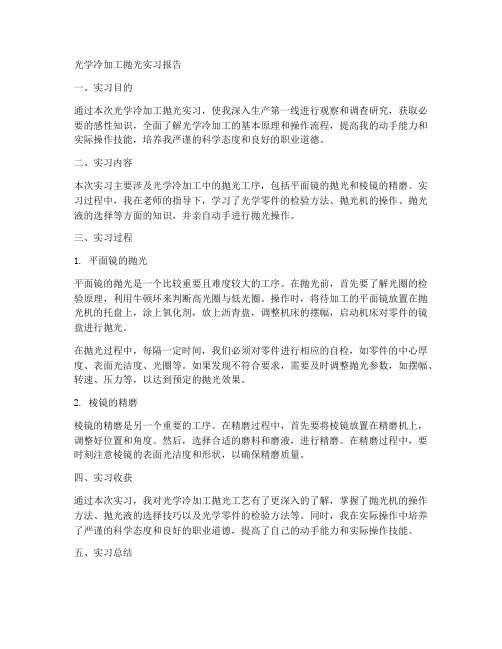 光学冷加工抛光实习报告

一、实习目的

通过本次光学冷加工抛光实习，使我深入生产第一线进行观察和调查研究，获取必要的感性知识，全面了解光学冷加工的基本原理和操作流程，提高我的动手能力和实际操作技能，培养我严谨的科学态度和良好的职业道德。

二、实习内容

本次实习主要涉及光学冷加工中的抛光工序，包括平面镜的抛光和棱镜的精磨。实习过程中，我在老师的指导下，学习了光学零件的检验方法、抛光机的操作、抛光液的选择等方面的知识，并亲自动手进行抛光操作。

三、实习过程

1. 平面镜的抛光

平面镜的抛光是一个比较重要且难度较大的工序。在抛光前，首先要了解光圈的检验原理，利用牛顿环来判断高光圈与低光圈。操作时，将待加工的平面镜放置在抛光机的托盘上，涂上氧化剂，放上沥青盘，调整机床的摆幅，启动机床对零件的镜盘进行抛光。

在抛光过程中，每隔一定时间，我们必须对零件进行相应的自检，如零件的中心厚度、表面光洁度、光圈等。如果发现不符合要求，需要及时调整抛光参数，如摆幅、转速、压力等，以达到预定的抛光效果。

2. 棱镜的精磨

棱镜的精磨是另一个重要的工序。在精磨过程中，首先要将棱镜放置在精磨机上，调整好位置和角度。然后，选择合适的磨料和磨液，进行精磨。在精磨过程中，要时刻注意棱镜的表面光洁度和形状，以确保精磨质量。

四、实习收获

通过本次实习，我对光学冷加工抛光工艺有了更深入的了解，掌握了抛光机的操作方法、抛光液的选择技巧以及光学零件的检验方法等。同时，我在实际操作中培养了严谨的科学态度和良好的职业道德，提高了自己的动手能力和实际操作技能。

五、实习总结